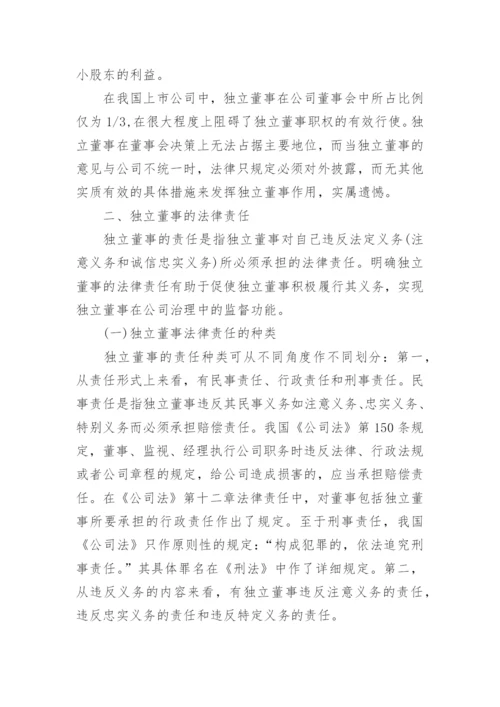 小股东的利益。

在我国上市公司中，独立董事在公司董事会中所占比例仅为 1/3,在很大程度上阻碍了独立董事职权的有效行使。独立董事在董事会决策上无法占据主要地位，而当独立董事的意见与公司不统一时，法律只规定必须对外披露，而无其他实质有效的具体措施来发挥独立董事作用，实属遗憾。

二、独立董事的法律责任

独立董事的责任是指独立董事对自己违反法定义务(注意义务和诚信忠实义务)所必须承担的法律责任。明确独立董事的法律责任有助于促使独立董事积极履行其义务，实现独立董事在公司治理中的监督功能。

(一)独立董事法律责任的种类

独立董事的责任种类可从不同角度作不同划分：第一，从责任形式上来看，有民事责任、行政责任和刑事责任。民事责任是指独立董事违反其民事义务如注意义务、忠实义务、特别义务而必须承担赔偿责任。我国《公司法》第 150 条规定，董事、监视、经理执行公司职务时违反法律、行政法规或者公司章程的规定，给公司造成损害的，应当承担赔偿责任。在《公司法》第十二章法律责任中，对董事包括独立董事所要承担的行政责任作出了规定。至于刑事责任，我国《公司法》只作原则性的规定：“构成犯罪的，依法追究刑事责任。”其具体罪名在《刑法》中作了详细规定。第二，从违反义务的内容来看，有独立董事违反注意义务的责任，违反忠实义务的责任和违反特定义务的责任。